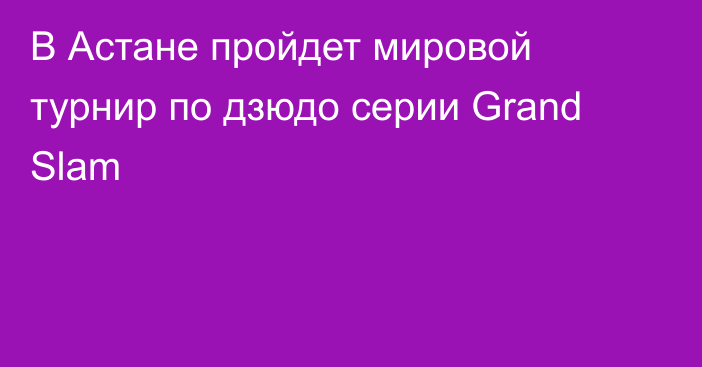 В Астане пройдет мировой турнир по дзюдо серии Grand Slam